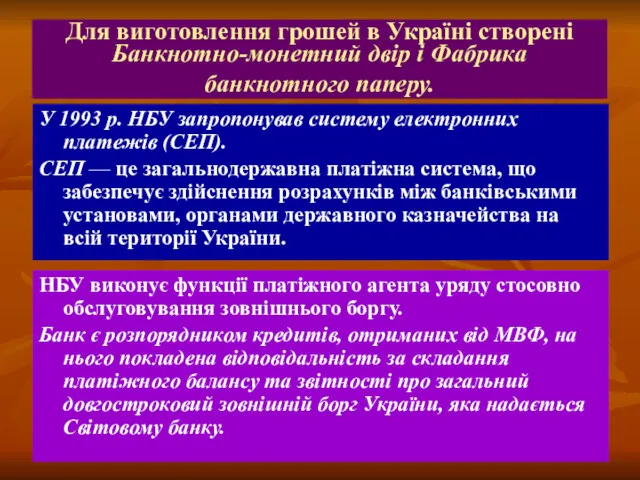 Для виготовлення грошей в Україні створені Банкнотно-монетний двір і Фабрика банкнотного паперу.

У 1993 р. НБУ запропонував систему електронних платежів (СЕП).

СЕП — це загальнодержавна платіжна система, що забезпечує здійснення розрахунків між банківськими установами, органами державного казначейства на всій території України.

НБУ виконує функції платіжного агента уряду стосовно обслуговування зовнішнього боргу.

Банк є розпорядником кредитів, отриманих від МВФ, на нього покладена відповідальність за складання платіжного балансу та звітності про загальний довгостроковий зовнішній борг України, яка надається Світовому банку.